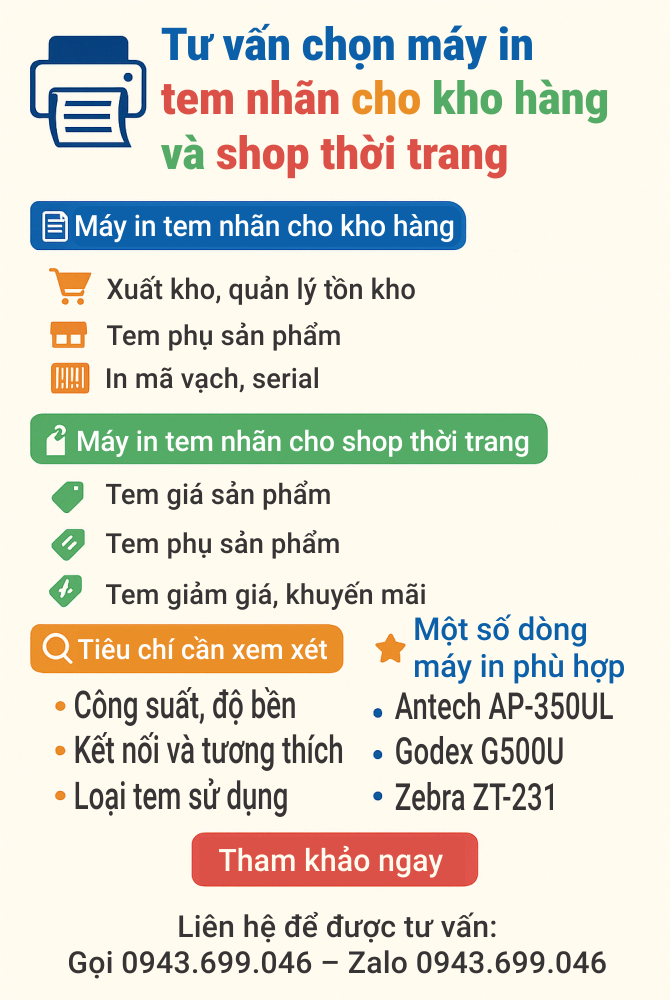 Tư vấn chọn máy in tem nhãn cho kho hàng và shop thời trang

Máy in tem nhãn cho kho hàng

Xuất kho, quản lý tồn kho

Tem phụ sản phẩm

In mã vạch, serial

Máy in tem nhãn cho shop thời trang

Tem giá sản phẩm

Tem phụ sản phẩm

Tem giảm giá, khuyến mãi

Tiêu chí cần xem xét

• Công suất, độ bền
• Kết nối và tương thích
• Loại tem sử dụng

Một số dòng máy in phù hợp

• Antech AP-350UL
• Godex G500U
• Zebra ZT-231

Tham khảo ngay

Liên hệ để được tư vấn:
Gọi 0943.699.046 – Zalo 0943.699.046